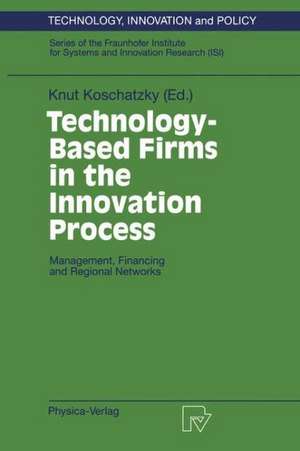 TECHNOLOGY, INNOVATION and POLICY

Series of the Fraunhofer Institute for Systems and Innovation Research (ISI)

Knut Koschatzky (Ed.)

Technology-Based Firms in the Innovation Process

Management, Financing and Regional Networks

Physica-Verlag